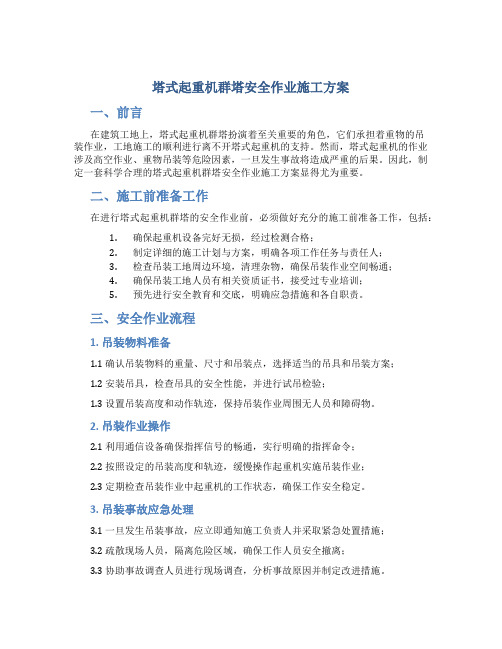 塔式起重机群塔安全作业施工方案

一、前言

在建筑工地上，塔式起重机群塔扮演着至关重要的角色，它们承担着重物的吊装作业，工地施工的顺利进行离不开塔式起重机的支持。然而，塔式起重机的作业涉及高空作业、重物吊装等危险因素，一旦发生事故将造成严重的后果。因此，制定一套科学合理的塔式起重机群塔安全作业施工方案显得尤为重要。

二、施工前准备工作

在进行塔式起重机群塔的安全作业前，必须做好充分的施工前准备工作，包括：

1. 确保起重机设备完好无损，经过检测合格；
2. 制定详细的施工计划与方案，明确各项工作任务与责任人；
3. 检查吊装工地周边环境，清理杂物，确保吊装作业空间畅通；
4. 确保吊装工地人员有相关资质证书，接受过专业培训；
5. 预先进行安全教育和交底，明确应急措施和各自职责。

三、安全作业流程

1. 吊装物料准备

1.1 确认吊装物料的重量、尺寸和吊装点，选择适当的吊具和吊装方案；

1.2 安装吊具，检查吊具的安全性能，并进行试吊检验；

1.3 设置吊装高度和动作轨迹，保持吊装作业周围无人员和障碍物。

2. 吊装作业操作

2.1 利用通信设备确保指挥信号的畅通，实行明确的指挥命令；

2.2 按照设定的吊装高度和轨迹，缓慢操作起重机实施吊装作业；

2.3 定期检查吊装作业中起重机的工作状态，确保工作安全稳定。

3. 吊装事故应急处理

3.1 一旦发生吊装事故，应立即通知施工负责人并采取紧急处置措施；

3.2 疏散现场人员，隔离危险区域，确保工作人员安全撤离；

3.3 协助事故调查人员进行现场调查，分析事故原因并制定改进措施。